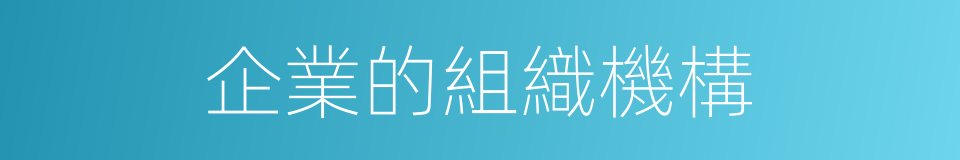 企業的組織機構